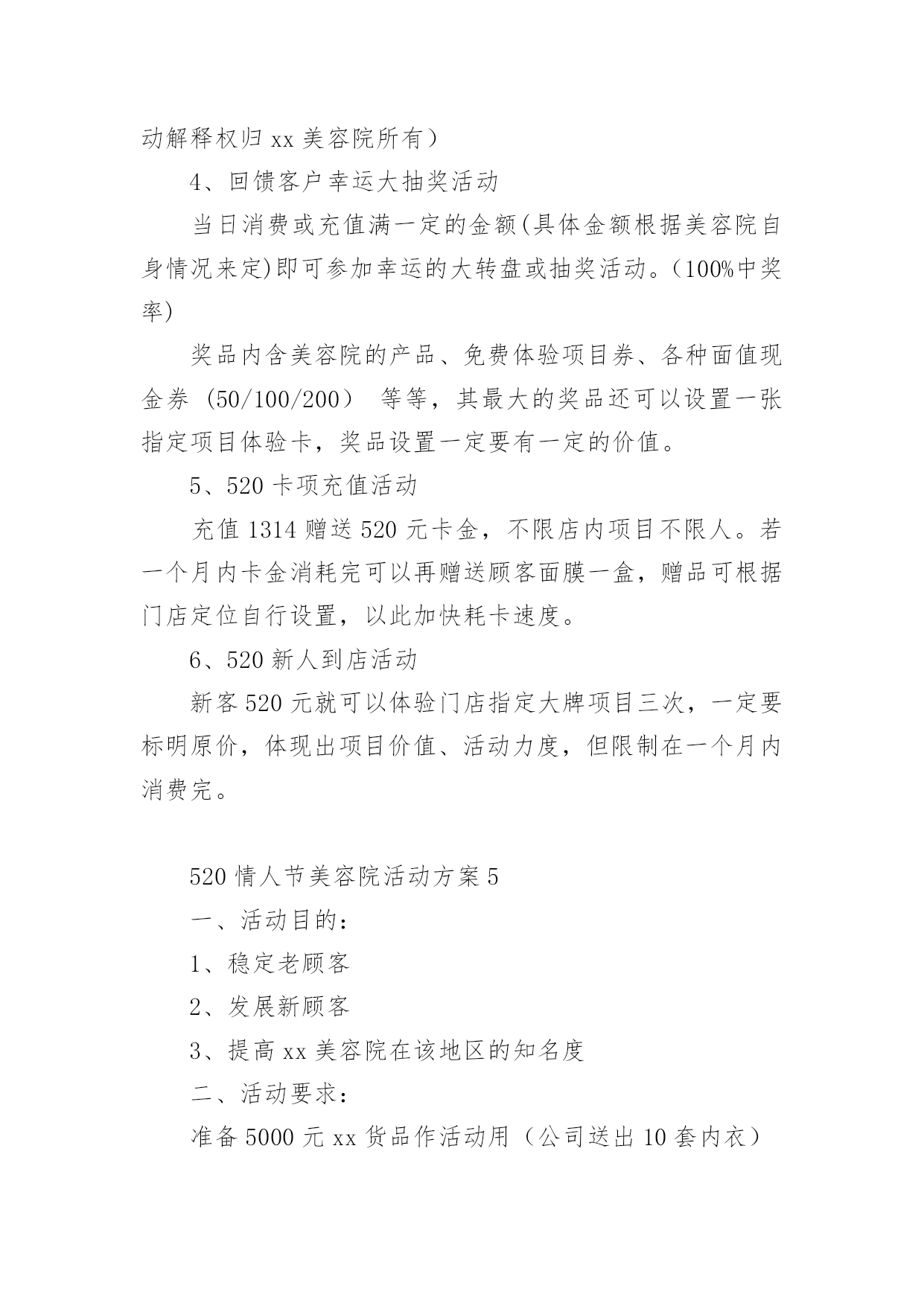 动解释权归 xx 美容院所有）

4、回馈客户幸运大抽奖活动

当日消费或充值满一定的金额(具体金额根据美容院自身情况来定)即可参加幸运的大转盘或抽奖活动。（100%中奖率)

奖品内含美容院的产品、免费体验项目券、各种面值现金券（50/100/200） 等等，其最大的奖品还可以设置一张指定项目体验卡，奖品设置一定要有一定的价值。

5、520 卡项充值活动

充值 1314 赠送 520 元卡金，不限店内项目不限人。若一个月内卡金消耗完可以再赠送顾客面膜一盒，赠品可根据门店定位自行设置，以此加快耗卡速度。

6、520 新人到店活动

新客 520 元就可以体验门店指定大牌项目三次，一定要标明原价，体现出项目价值、活动力度，但限制在一个月内消费完。

520 情人节美容院活动方案 5

一、活动目的：

1、稳定老顾客

2、发展新顾客

3、提高 xx 美容院在该地区的知名度

二、活动要求：

准备 5000 元 xx 货品作活动用（公司送出 10 套内衣）